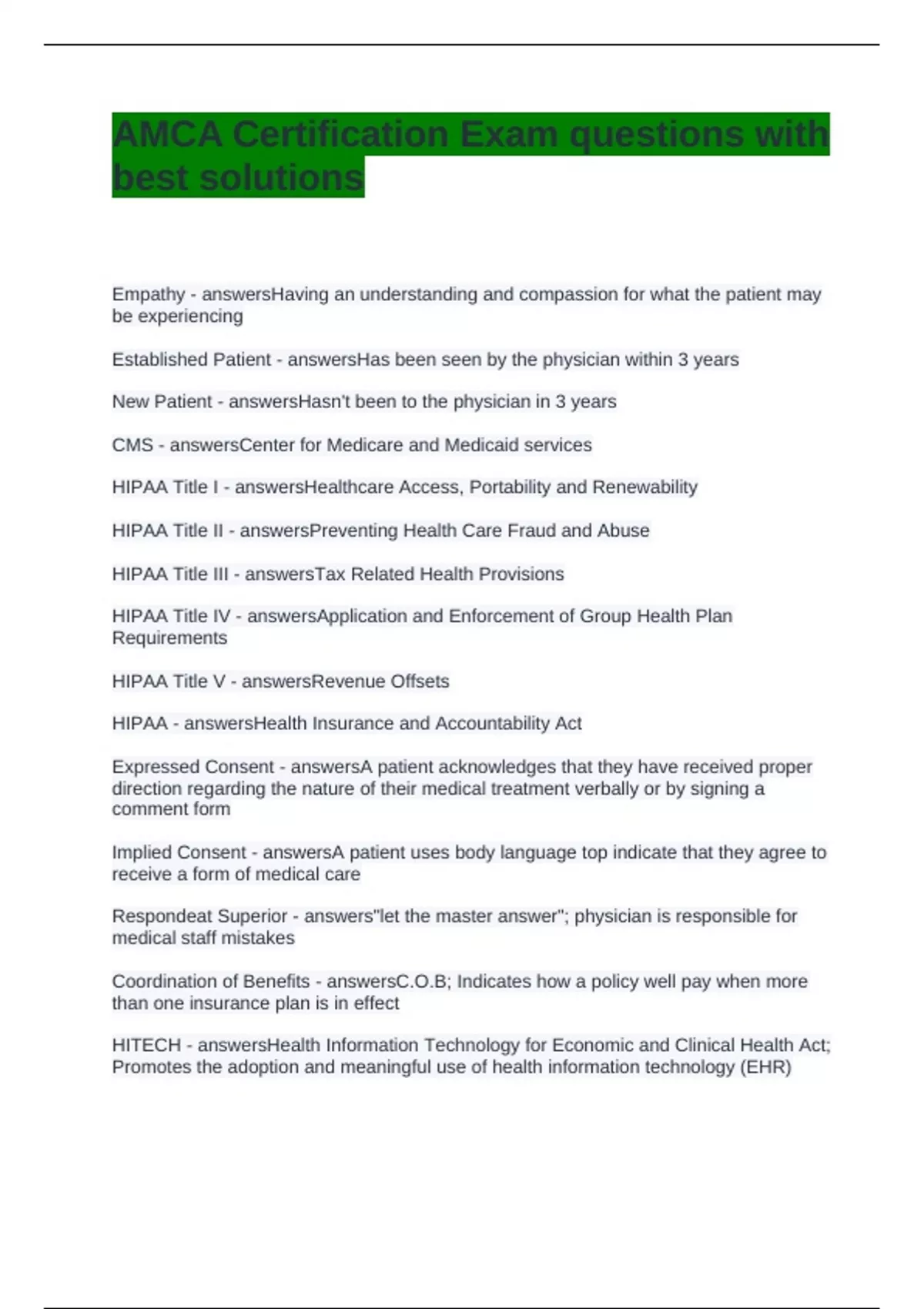 AMCA Certification Exam questions with best solutions

Empathy - answersHaving an understanding and compassion for what the patient may be experiencing

Established Patient - answersHas been seen by the physician within 3 years

New Patient - answersHasn't been to the physician in 3 years

CMS - answersCenter for Medicare and Medicaid services

HIPAA Title I - answersHealthcare Access, Portability and Renewability

HIPAA Title II - answersPreventing Health Care Fraud and Abuse

HIPAA Title III - answersTax Related Health Provisions

HIPAA Title IV - answersApplication and Enforcement of Group Health Plan Requirements

HIPAA Title V - answersRevenue Offsets

HIPAA - answersHealth Insurance and Accountability Act

Expressed Consent - answersA patient acknowledges that they have received proper direction regarding the nature of their medical treatment verbally or by signing a comment form

Implied Consent - answersA patient uses body language top indicate that they agree to receive a form of medical care

Respondeat Superior - answers"let the master answer"; physician is responsible for medical staff mistakes

Coordination of Benefits - answersC.O.B; Indicates how a policy well pay when more than one insurance plan is in effect

HITECH - answersHealth Information Technology for Economic and Clinical Health Act; Promotes the adoption and meaningful use of health information technology (EHR)